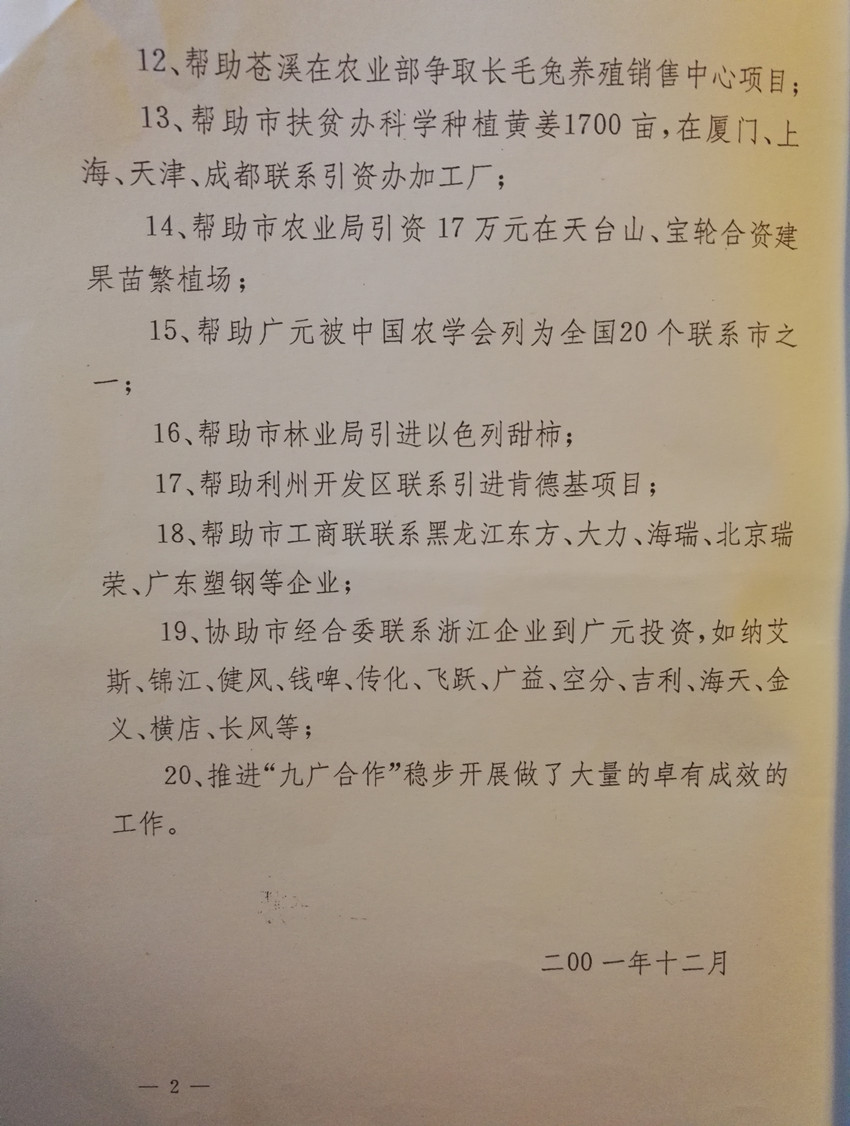 12、帮助苍溪在农业部争取长毛兔养殖销售中心项目；

13、帮助市扶贫办科学种植黄姜1700亩，在厦门、上海、天津、成都联系引资办加工厂；

14、帮助市农业局引资17万元在天台山、宝轮合资建果苗繁植场；

15、帮助广元被中国农学会列为全国20个联系市之一；

16、帮助市林业局引进以色列甜柿；

17、帮助利州开发区联系引进肯德基项目；

18、帮助市工商联联系黑龙江东方、大力、海瑞、北京瑞荣、广东塑钢等企业；

19、协助市经合委联系浙江企业到广元投资，如纳艾斯、锦江、健风、钱啤、传化、飞跃、广益、空分、吉利、海天、金义、横店、长风等；

20、推进“九广合作”稳步开展做了大量的卓有成效的工作。

二00一年十二月

— 2 —